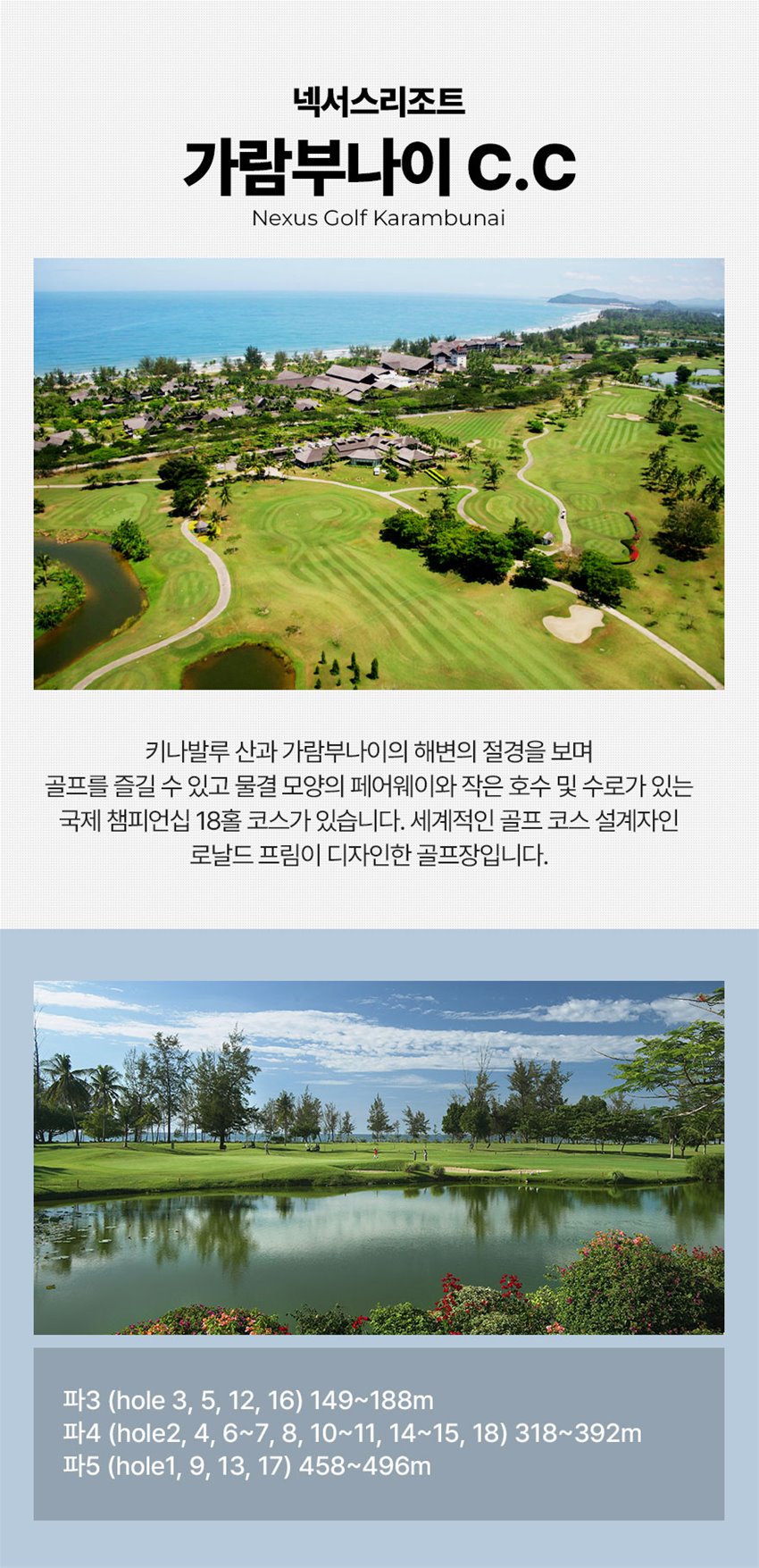 넥서스리조트

가람부나이 C.C

Nexus Golf Karambunai

키나발루 산과 가람부나이의 해변의 절경을 보며 골프를 즐길 수 있고 물결 모양의 페어웨이와 작은 호수 및 수로가 있는 국제 챔피언십 18홀 코스가 있습니다. 세계적인 골프 코스 설계자인 로날드 프림이 디자인한 골프장입니다.

파3 (hole 3, 5, 12, 16) 149~188m
파4 (hole2, 4, 6~7, 8, 10~11, 14~15, 18) 318~392m
파5 (hole1, 9, 13, 17) 458~496m